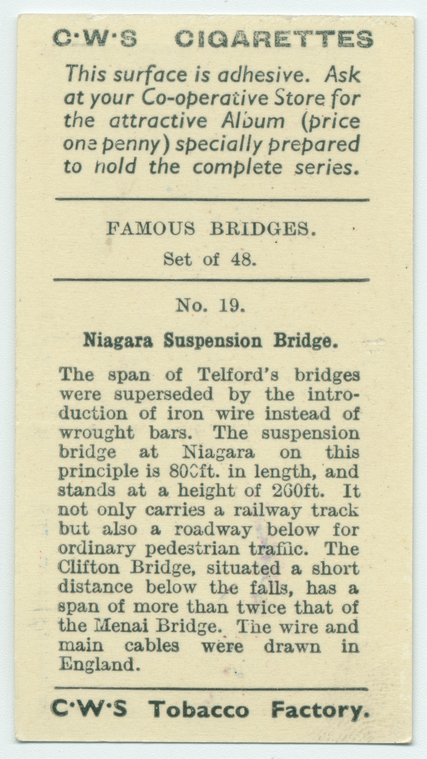 C·W·S CIGARETTES

This surface is adhesive. Ask at your Co-operative Store for the attractive Album (price one penny) specially prepared to hold the complete series.

FAMOUS BRIDGES.
Set of 48.

No. 19.

Niagara Suspension Bridge.

The span of Telford's bridges were superseded by the introduction of iron wire instead of wrought bars. The suspension bridge at Niagara on this principle is 800ft. in length, and stands at a height of 260ft. It not only carries a railway track but also a roadway below for ordinary pedestrian traffic. The Clifton Bridge, situated a short distance below the falls, has a span of more than twice that of the Menai Bridge. The wire and main cables were drawn in England.

C·W·S Tobacco Factory.